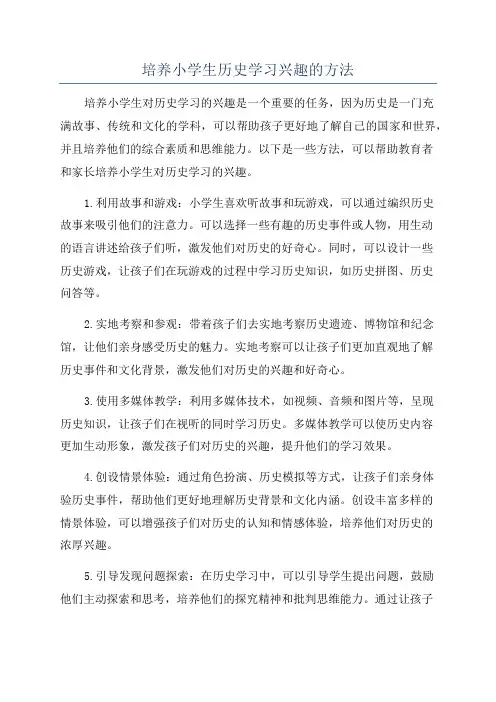 培养小学生历史学习兴趣的方法

培养小学生对历史学习的兴趣是一个重要的任务，因为历史是一门充满故事、传统和文化的学科，可以帮助孩子更好地了解自己的国家和世界，并且培养他们的综合素质和思维能力。以下是一些方法，可以帮助教育者和家长培养小学生对历史学习的兴趣。

1.利用故事和游戏：小学生喜欢听故事和玩游戏，可以通过编织历史故事来吸引他们的注意力。可以选择一些有趣的历史事件或人物，用生动的语言讲述给孩子们听，激发他们对历史的好奇心。同时，可以设计一些历史游戏，让孩子们在玩游戏的过程中学习历史知识，如历史拼图、历史问答等。

2.实地考察和参观：带着孩子们去实地考察历史遗迹、博物馆和纪念馆，让他们亲身感受历史的魅力。实地考察可以让孩子们更加直观地了解历史事件和文化背景，激发他们对历史的兴趣和好奇心。

3.使用多媒体教学：利用多媒体技术，如视频、音频和图片等，呈现历史知识，让孩子们在视听的同时学习历史。多媒体教学可以使历史内容更加生动形象，激发孩子们对历史的兴趣，提升他们的学习效果。

4.创设情景体验：通过角色扮演、历史模拟等方式，让孩子们亲身体验历史事件，帮助他们更好地理解历史背景和文化内涵。创设丰富多样的情景体验，可以增强孩子们对历史的认知和情感体验，培养他们对历史的浓厚兴趣。

5.引导发现问题探索：在历史学习中，可以引导学生提出问题，鼓励他们主动探索和思考，培养他们的探究精神和批判思维能力。通过让孩子